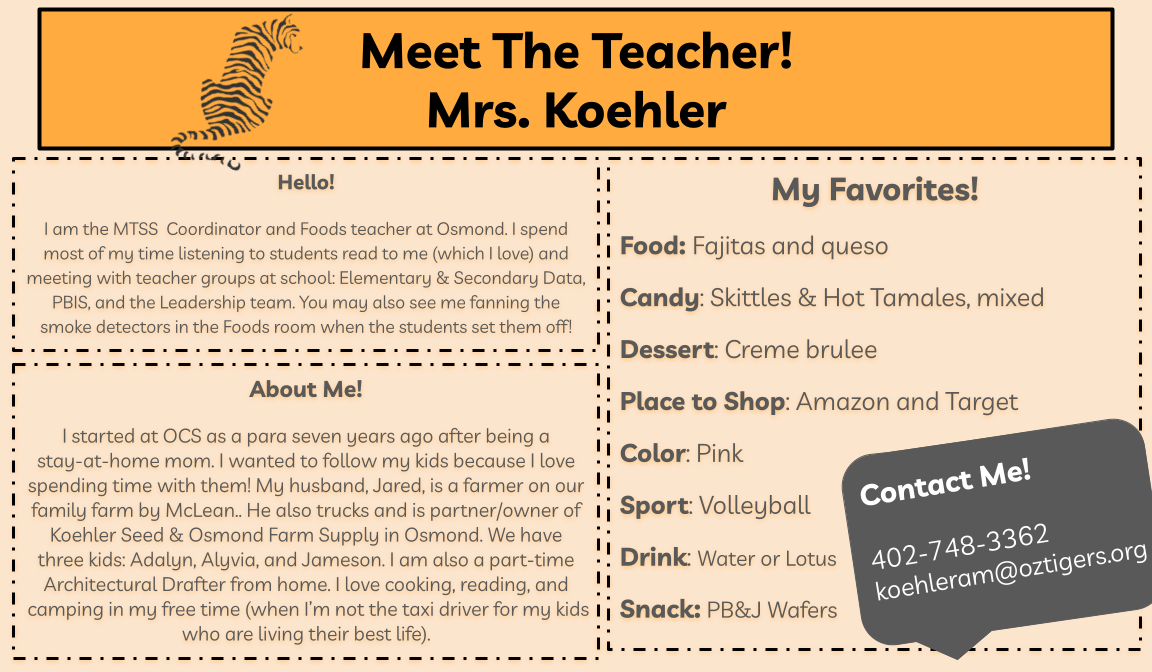 Meet The Teacher!
Mrs. Koehler

Hello!

I am the MTSS Coordinator and Foods teacher at Osmond. I spend most of my time listening to students read to me (which I love) and meeting with teacher groups at school: Elementary & Secondary Data, PBIS, and the Leadership team. You may also see me fanning the smoke detectors in the Foods room when the students set them off!

About Me!

I started at OCS as a para seven years ago after being a stay-at-home mom. I wanted to follow my kids because I love spending time with them! My husband, Jared, is a farmer on our family farm by McLean.. He also trucks and is partner/owner of Koehler Seed & Osmond Farm Supply in Osmond. We have three kids: Adalyn, Alyvia, and Jameson. I am also a part-time Architectural Drafter from home. I love cooking, reading, and camping in my free time (when I'm not the taxi driver for my kids who are living their best life).

My Favorites!

Food: Fajitas and queso

Candy: Skittles & Hot Tamales, mixed

Dessert: Creme brulee

Place to Shop: Amazon and Target

Color: Pink

Sport: Volleyball

Drink: Water or Lotus

Snack: PB&J Wafers

Contact Me!

402-748-3362
koehleram@oztigers.org